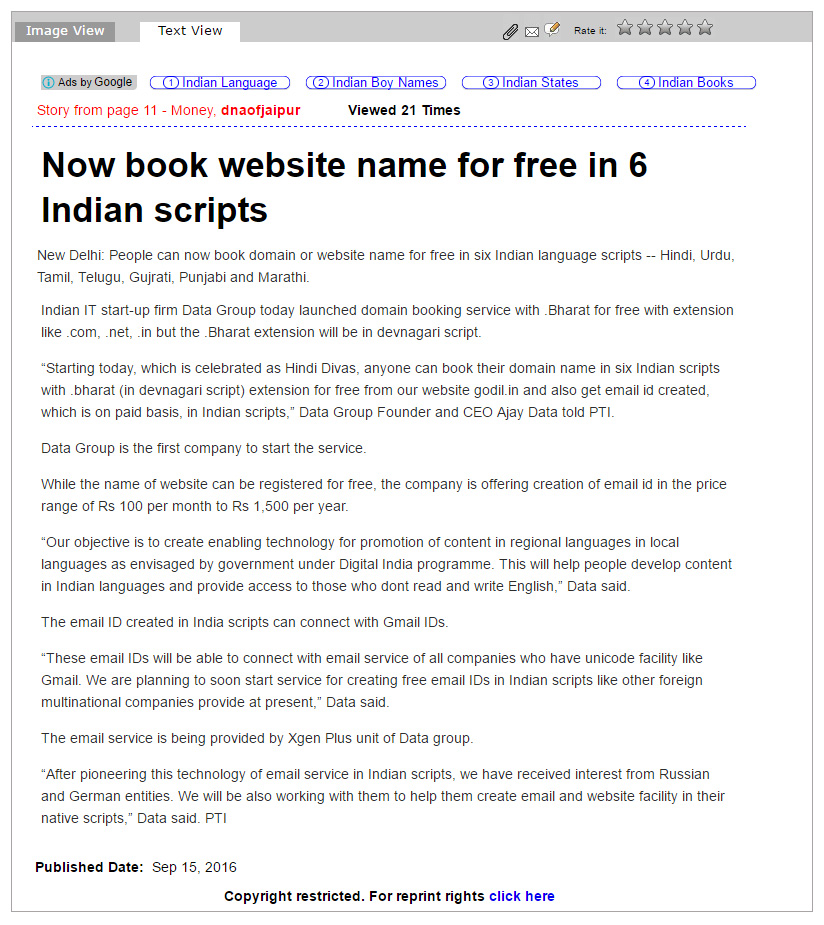 Image View Text View Rate it:

Ads by Google ① Indian Language ② Indian Boy Names ③ Indian States ④ Indian Books

Story from page 11 - Money, dnaofjaipur Viewed 21 Times

Now book website name for free in 6 Indian scripts

New Delhi: People can now book domain or website name for free in six Indian language scripts -- Hindi, Urdu, Tamil, Telugu, Gujrati, Punjabi and Marathi.

Indian IT start-up firm Data Group today launched domain booking service with .Bharat for free with extension like .com, .net, .in but the .Bharat extension will be in devnagari script.

“Starting today, which is celebrated as Hindi Divas, anyone can book their domain name in six Indian scripts with .bharat (in devnagari script) extension for free from our website godil.in and also get email id created, which is on paid basis, in Indian scripts,” Data Group Founder and CEO Ajay Data told PTI.

Data Group is the first company to start the service.

While the name of website can be registered for free, the company is offering creation of email id in the price range of Rs 100 per month to Rs 1,500 per year.

“Our objective is to create enabling technology for promotion of content in regional languages in local languages as envisaged by government under Digital India programme. This will help people develop content in Indian languages and provide access to those who dont read and write English,” Data said.

The email ID created in India scripts can connect with Gmail IDs.

“These email IDs will be able to connect with email service of all companies who have unicode facility like Gmail. We are planning to soon start service for creating free email IDs in Indian scripts like other foreign multinational companies provide at present,” Data said.

The email service is being provided by Xgen Plus unit of Data group.

“After pioneering this technology of email service in Indian scripts, we have received interest from Russian and German entities. We will be also working with them to help them create email and website facility in their native scripts,” Data said. PTI

Published Date: Sep 15, 2016

Copyright restricted. For reprint rights click here